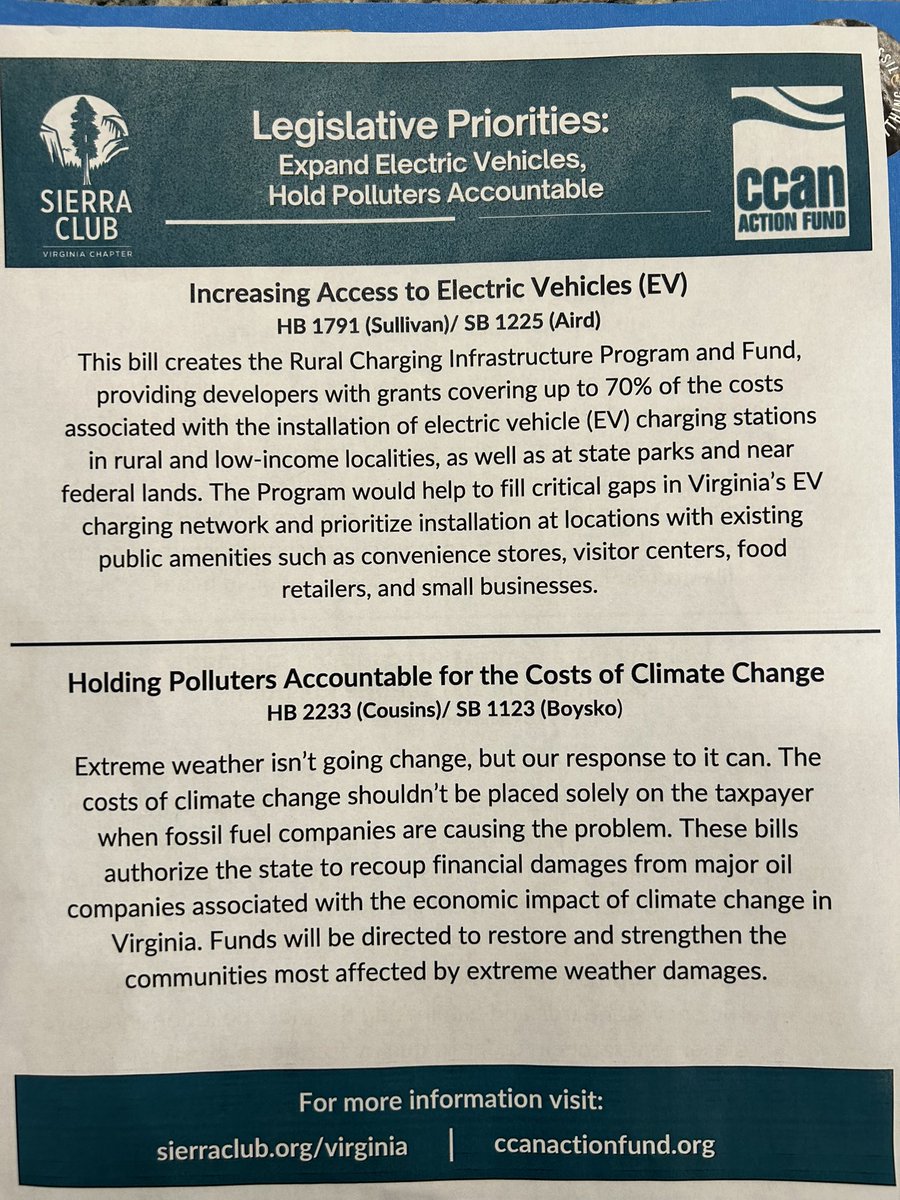 SIERRA CLUB
VIRGINIA CHAPTER

Legislative Priorities:
Expand Electric Vehicles, Hold Polluters Accountable

ccan
ACTION FUND

Increasing Access to Electric Vehicles (EV)
HB 1791 (Sullivan)/ SB 1225 (Aird)

This bill creates the Rural Charging Infrastructure Program and Fund, providing developers with grants covering up to 70% of the costs associated with the installation of electric vehicle (EV) charging stations in rural and low-income localities, as well as at state parks and near federal lands. The Program would help to fill critical gaps in Virginia's EV charging network and prioritize installation at locations with existing public amenities such as convenience stores, visitor centers, food retailers, and small businesses.

Holding Polluters Accountable for the Costs of Climate Change
HB 2233 (Cousins)/ SB 1123 (Boysko)

Extreme weather isn't going change, but our response to it can. The costs of climate change shouldn't be placed solely on the taxpayer when fossil fuel companies are causing the problem. These bills authorize the state to recoup financial damages from major oil companies associated with the economic impact of climate change in Virginia. Funds will be directed to restore and strengthen the communities most affected by extreme weather damages.

For more information visit:
sierraclub.org/virginia | ccanactionfund.org